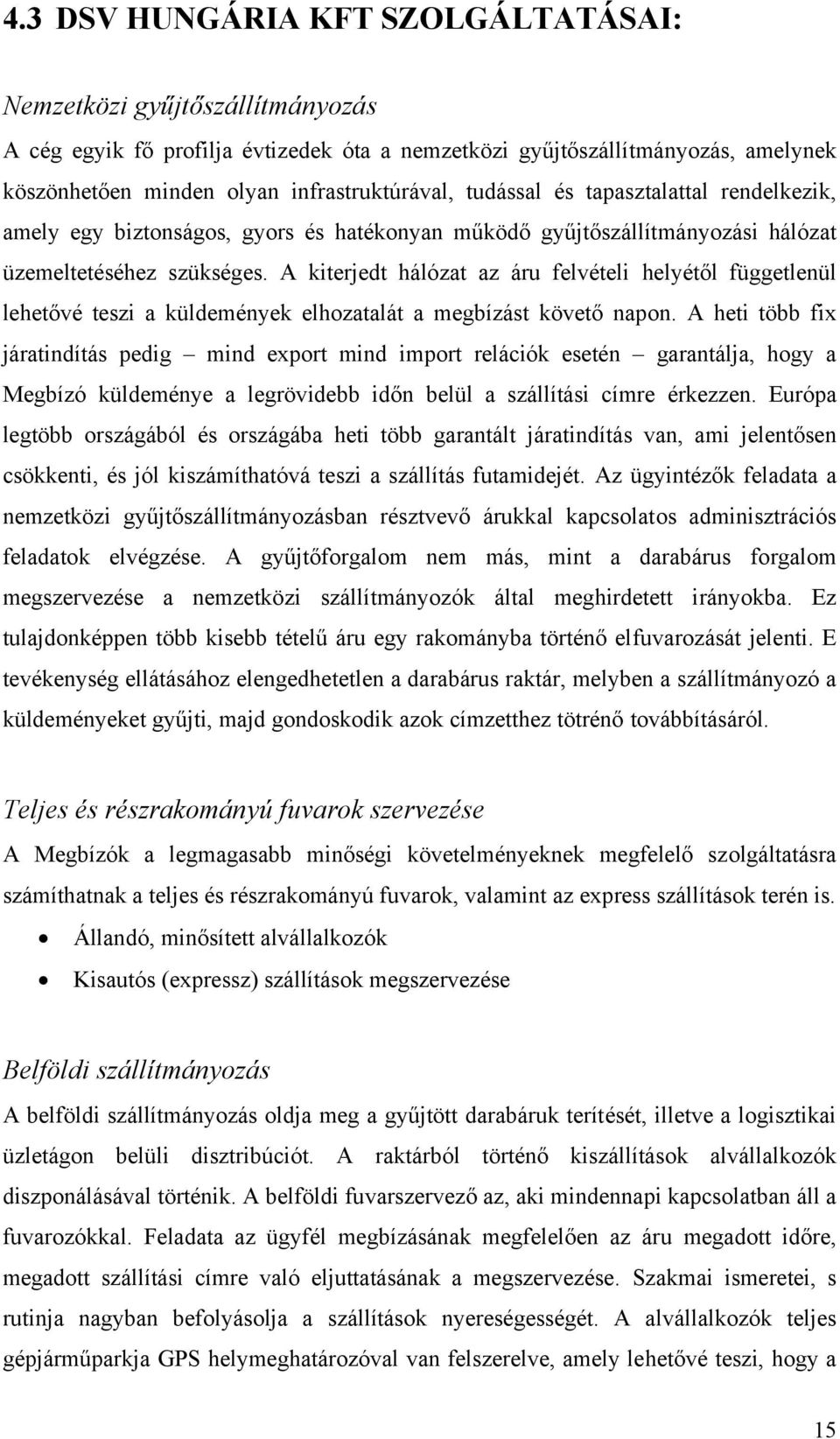 4.3 DSV HUNGÁRIA KFT SZOLGÁLTATÁSAI:

Nemzetközi gyűjtőszállítmányozás

A cég egyik fő profilja évtizedek óta a nemzetközi gyűjtőszállítmányozás, amelynek köszönhetően minden olyan infrastruktúrával, tudással és tapasztalattal rendelkezik, amely egy biztonságos, gyors és hatékonyan működő gyűjtőszállítmányozási hálózat üzemeltetéséhez szükséges. A kiterjedt hálózat az áru felvételi helyétől függetlenül lehetővé teszi a küldemények elhozatalát a megbízást követő napon. A heti több fix járatindítás pedig – mind export mind import relációk esetén – garantálja, hogy a Megbízó küldeménye a legrövidebb időn belül a szállítási címre érkezzen. Európa legtöbb országából és országába heti több garantált járatindítás van, ami jelentősen csökkenti, és jól kiszámíthatóvá teszi a szállítás futamidejét. Az ügyintézők feladata a nemzetközi gyűjtőszállítmányozásban résztvevő árukkal kapcsolatos adminisztrációs feladatok elvégzése. A gyűjtőforgalom nem más, mint a darabárus forgalom megszervezése a nemzetközi szállítmányozók által meghirdetett irányokba. Ez tulajdonképpen több kisebb tételű áru egy rakományba történő elfuvarozását jelenti. E tevékenység ellátásához elengedhetetlen a darabárus raktár, melyben a szállítmányozó a küldeményeket gyűjti, majd gondoskodik azok címzetthez tötrénő továbbításáról.

Teljes és részrakományú fuvarok szervezése

A Megbízók a legmagasabb minőségi követelményeknek megfelelő szolgáltatásra számíthatnak a teljes és részrakományú fuvarok, valamint az express szállítások terén is.

• Állandó, minősített alvállalkozók
• Kisautós (expressz) szállítások megszervezése

Belföldi szállítmányozás

A belföldi szállítmányozás oldja meg a gyűjtött darabáruk terítését, illetve a logisztikai üzletágon belüli disztribúciót. A raktárból történő kiszállítások alvállalkozók diszponálásával történik. A belföldi fuvarszervező az, aki mindennapi kapcsolatban áll a fuvarozókkal. Feladata az ügyfél megbízásának megfelelően az áru megadott időre, megadott szállítási címre való eljuttatásának a megszervezése. Szakmai ismeretei, s rutinja nagyban befolyásolja a szállítások nyereségességét. A alvállalkozók teljes gépjárműparkja GPS helymeghatározóval van felszerelve, amely lehetővé teszi, hogy a

15